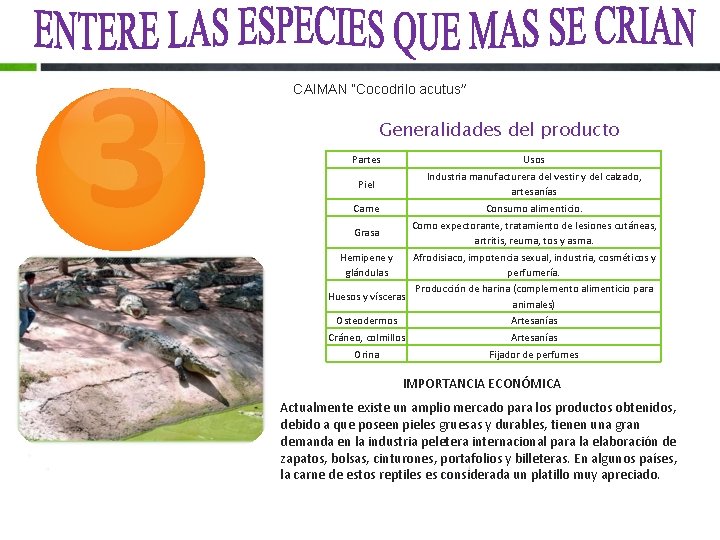 ENTERE LAS ESPECIES QUE MAS SE CRIAN

3

CAIMAN "Cocodrilo acutus"

Generalidades del producto

| Partes | Usos |
|---|---|
| Piel | Industria manufacturera del vestir y del calzado, artesanías |
| Carne | Consumo alimenticio. |
| Grasa | Como expectorante, tratamiento de lesiones cutáneas, artritis, reuma, tos y asma. |
| Hemipene y glándulas | Afrodisiaco, impotencia sexual, industria, cosméticos y perfumería. |
| Huesos y vísceras | Producción de harina (complemento alimenticio para animales) |
| Osteodermos | Artesanías |
| Cráneo, colmillos | Artesanías |
| Orina | Fijador de perfumes |

IMPORTANCIA ECONÓMICA

Actualmente existe un amplio mercado para los productos obtenidos, debido a que poseen pieles gruesas y durables, tienen una gran demanda en la industria peletera internacional para la elaboración de zapatos, bolsas, cinturones, portafolios y billeteras. En algunos países, la carne de estos reptiles es considerada un platillo muy apreciado.